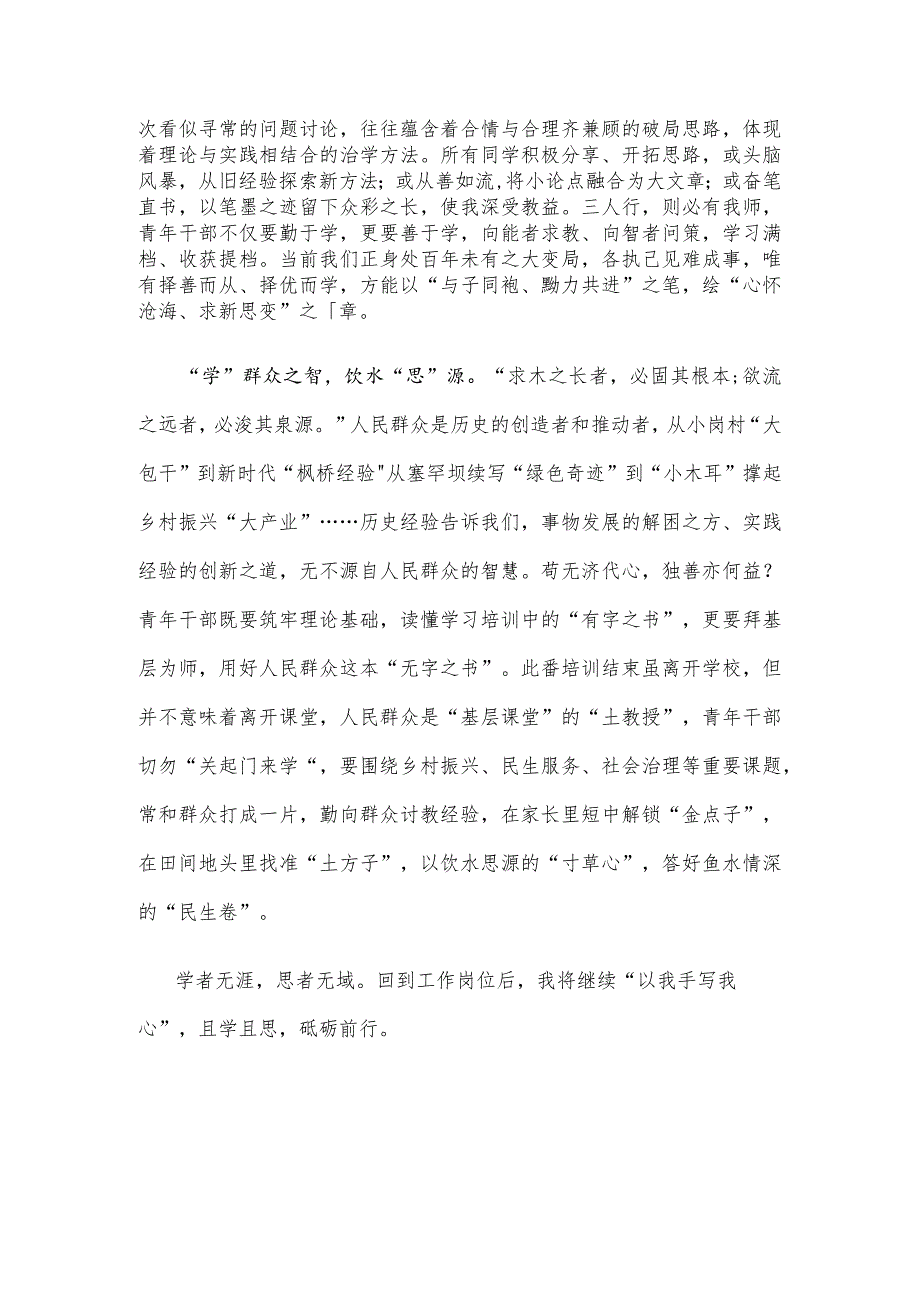 次看似寻常的问题讨论，往往蕴含着合情与合理齐兼顾的破局思路，体现着理论与实践相结合的治学方法。所有同学积极分享、开拓思路，或头脑风暴，从旧经验探索新方法；或从善如流，将小论点融合为大文章；或奋笔直书，以笔墨之迹留下众彩之长，使我深受教益。三人行，则必有我师，青年干部不仅要勤于学，更要善于学，向能者求教、向智者问策，学习满档、收获提档。当前我们正身处百年未有之大变局，各执己见难成事，唯有择善而从、择优而学，方能以“与子同袍、勠力共进”之笔，绘“心怀沧海、求新思变”之「章。

“学”群众之智，饮水“思”源。“求木之长者，必固其根本;欲流之远者，必浚其泉源。”人民群众是历史的创造者和推动者，从小岗村“大包干”到新时代“枫桥经验"从塞罕坝续写“绿色奇迹”到“小木耳”撑起乡村振兴“大产业”……历史经验告诉我们，事物发展的解困之方、实践经验的创新之道，无不源自人民群众的智慧。苟无济代心，独善亦何益？青年干部既要筑牢理论基础，读懂学习培训中的“有字之书”，更要拜基层为师，用好人民群众这本“无字之书”。此番培训结束虽离开学校，但并不意味着离开课堂，人民群众是“基层课堂”的“土教授”，青年干部切勿“关起门来学“，要围绕乡村振兴、民生服务、社会治理等重要课题，常和群众打成一片，勤向群众讨教经验，在家长里短中解锁“金点子”，在田间地头里找准“土方子”，以饮水思源的“寸草心”，答好鱼水情深的“民生卷”。

学者无涯，思者无域。回到工作岗位后，我将继续“以我手写我心”，且学且思，砥砺前行。